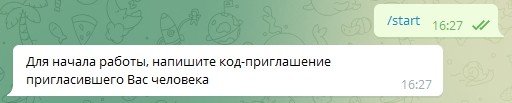 /start 16:27

Для начала работы, напишите код-приглашение пригласившего Вас человека 16:27